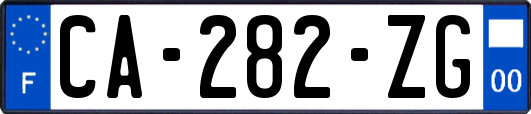 F
CA-282-ZG
00